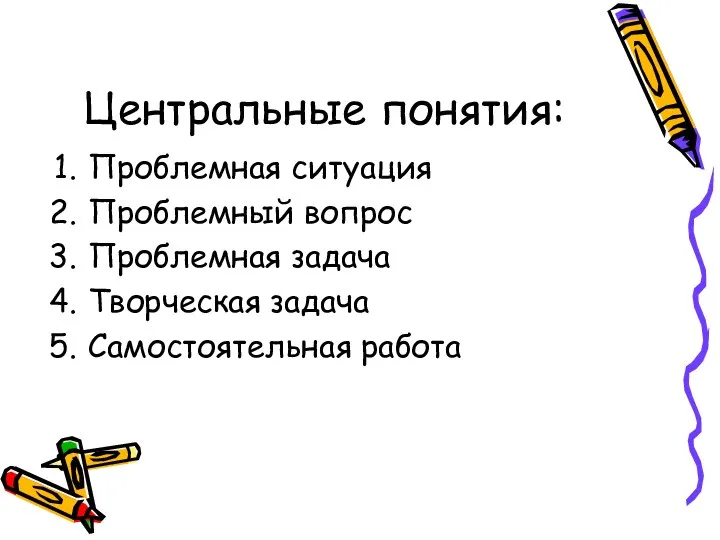 Центральные понятия:

1. Проблемная ситуация
2. Проблемный вопрос
3. Проблемная задача
4. Творческая задача
5. Самостоятельная работа